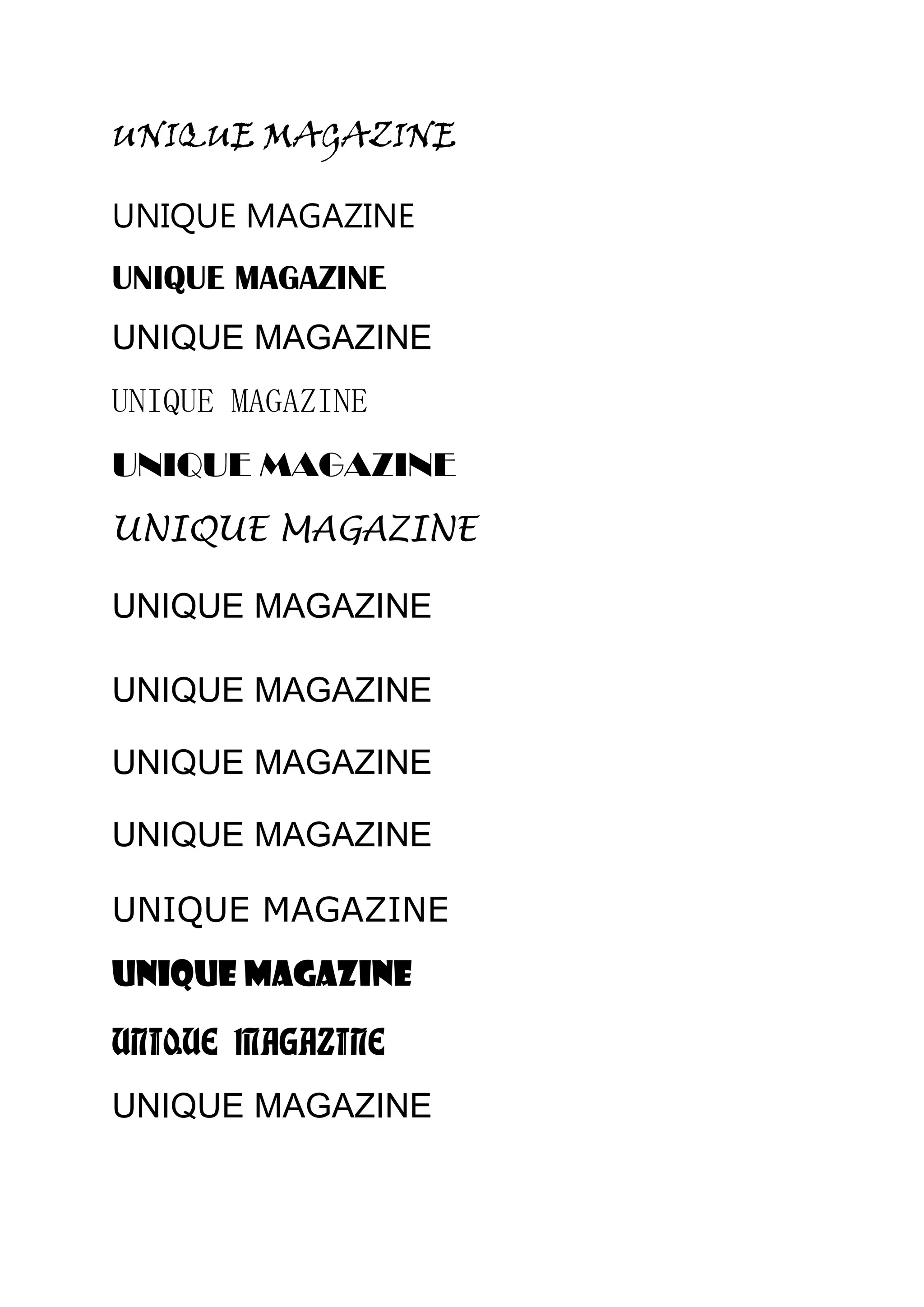 UNIQUE MAGAZINE

UNIQUE MAGAZINE

UNIQUE MAGAZINE

UNIQUE MAGAZINE

UNIQUE MAGAZINE

UNIQUE MAGAZINE

UNIQUE MAGAZINE

UNIQUE MAGAZINE

UNIQUE MAGAZINE

UNIQUE MAGAZINE

UNIQUE MAGAZINE

UNIQUE MAGAZINE

UNIQUE MAGAZINE

UNIQUE MAGAZINE

UNIQUE MAGAZINE